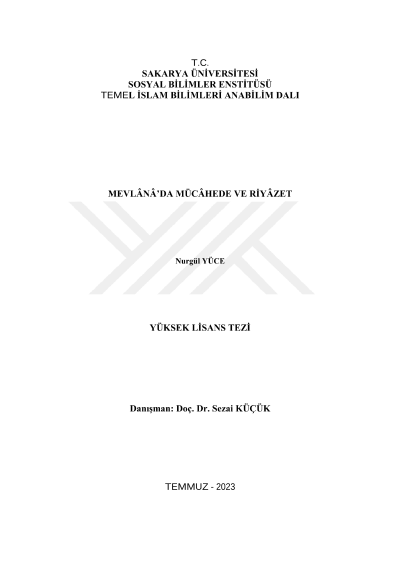 T.C.
SAKARYA ÜNİVERSİTESİ
SOSYAL BİLİMLER ENSTİTÜSÜ
TEMEL İSLAM BİLİMLERİ ANABİLİM DALI

MEVLÂNÂ'DA MÜCÂHEDE VE RİYÂZET

Nurgül YÜCE

YÜKSEK LİSANS TEZİ

Danışman: Doç. Dr. Sezai KÜÇÜK

TEMMUZ - 2023